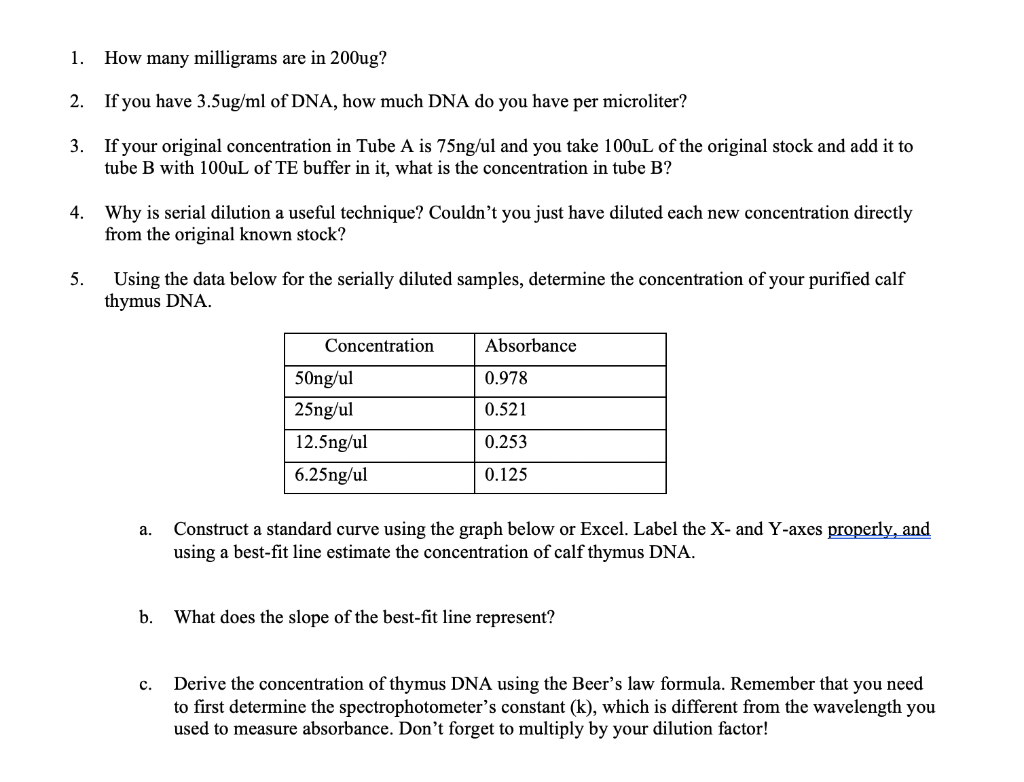 1. How many milligrams are in 200ug?

2. If you have 3.5ug/ml of DNA, how much DNA do you have per microliter?

3. If your original concentration in Tube A is 75ng/ul and you take 100uL of the original stock and add it to tube B with 100uL of TE buffer in it, what is the concentration in tube B?

4. Why is serial dilution a useful technique? Couldn't you just have diluted each new concentration directly from the original known stock?

5. Using the data below for the serially diluted samples, determine the concentration of your purified calf thymus DNA.

| Concentration | Absorbance |
|---|---|
| 50ng/ul | 0.978 |
| 25ng/ul | 0.521 |
| 12.5ng/ul | 0.253 |
| 6.25ng/ul | 0.125 |

a. Construct a standard curve using the graph below or Excel. Label the X- and Y-axes properly, and using a best-fit line estimate the concentration of calf thymus DNA.

b. What does the slope of the best-fit line represent?

c. Derive the concentration of thymus DNA using the Beer's law formula. Remember that you need to first determine the spectrophotometer's constant (k), which is different from the wavelength you used to measure absorbance. Don't forget to multiply by your dilution factor!